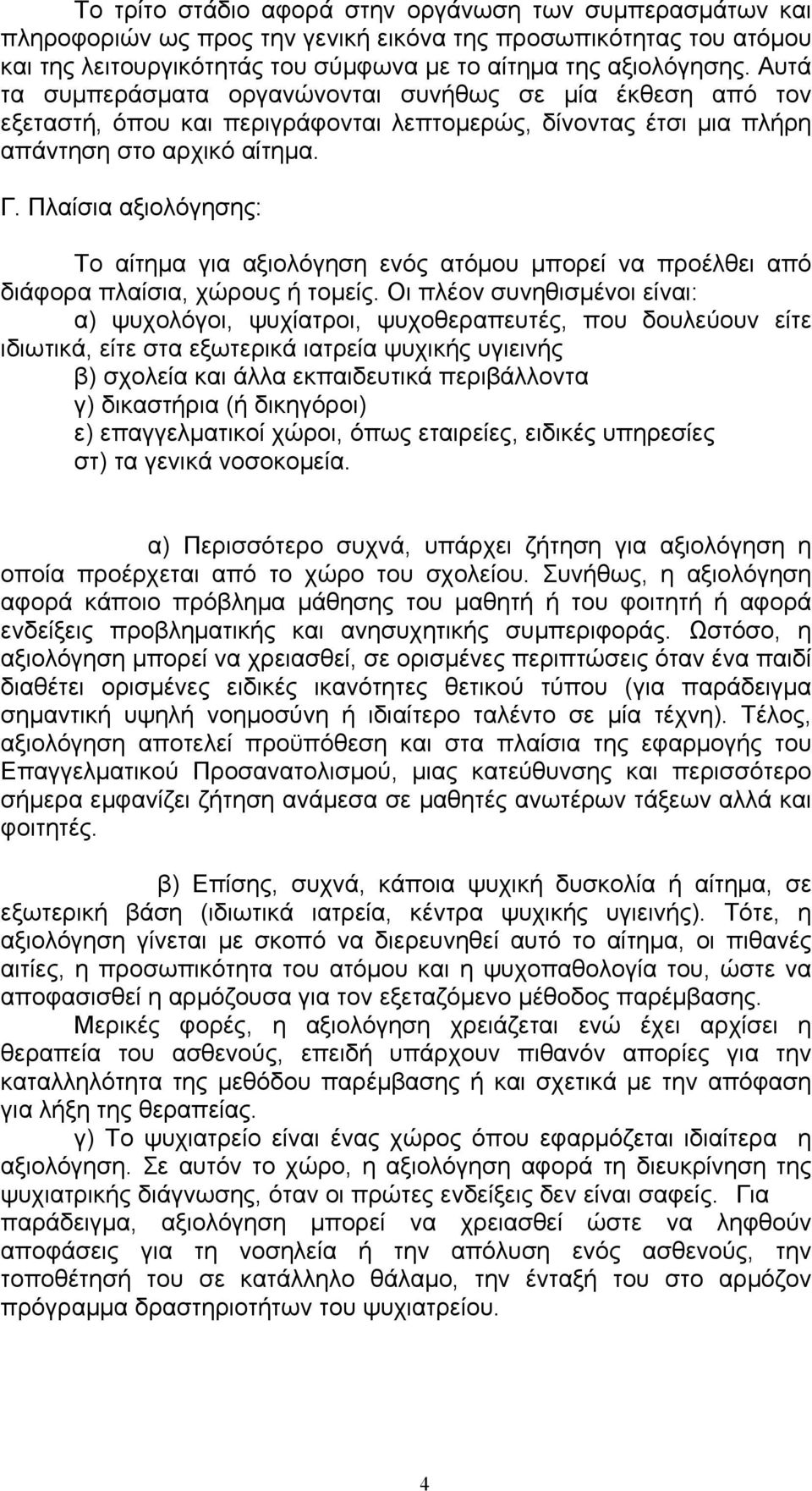 Το τρίτο στάδιο αφορά στην οργάνωση των συμπερασμάτων και πληροφοριών ως προς την γενική εικόνα της προσωπικότητας του ατόμου και της λειτουργικότητάς του σύμφωνα με το αίτημα της αξιολόγησης. Αυτά τα συμπεράσματα οργανώνονται συνήθως σε μία έκθεση από τον εξεταστή, όπου και περιγράφονται λεπτομερώς, δίνοντας έτσι μια πλήρη απάντηση στο αρχικό αίτημα.

Γ. Πλαίσια αξιολόγησης:

Το αίτημα για αξιολόγηση ενός ατόμου μπορεί να προέλθει από διάφορα πλαίσια, χώρους ή τομείς. Οι πλέον συνηθισμένοι είναι:
α) ψυχολόγοι, ψυχίατροι, ψυχοθεραπευτές, που δουλεύουν είτε ιδιωτικά, είτε στα εξωτερικά ιατρεία ψυχικής υγιεινής
β) σχολεία και άλλα εκπαιδευτικά περιβάλλοντα
γ) δικαστήρια (ή δικηγόροι)
ε) επαγγελματικοί χώροι, όπως εταιρείες, ειδικές υπηρεσίες
στ) τα γενικά νοσοκομεία.

α) Περισσότερο συχνά, υπάρχει ζήτηση για αξιολόγηση η οποία προέρχεται από το χώρο του σχολείου. Συνήθως, η αξιολόγηση αφορά κάποιο πρόβλημα μάθησης του μαθητή ή του φοιτητή ή αφορά ενδείξεις προβληματικής και ανησυχητικής συμπεριφοράς. Ωστόσο, η αξιολόγηση μπορεί να χρειασθεί, σε ορισμένες περιπτώσεις όταν ένα παιδί διαθέτει ορισμένες ειδικές ικανότητες θετικού τύπου (για παράδειγμα σημαντική υψηλή νοημοσύνη ή ιδιαίτερο ταλέντο σε μία τέχνη). Τέλος, αξιολόγηση αποτελεί προϋπόθεση και στα πλαίσια της εφαρμογής του Επαγγελματικού Προσανατολισμού, μιας κατεύθυνσης και περισσότερο σήμερα εμφανίζει ζήτηση ανάμεσα σε μαθητές ανωτέρων τάξεων αλλά και φοιτητές.

β) Επίσης, συχνά, κάποια ψυχική δυσκολία ή αίτημα, σε εξωτερική βάση (ιδιωτικά ιατρεία, κέντρα ψυχικής υγιεινής). Τότε, η αξιολόγηση γίνεται με σκοπό να διερευνηθεί αυτό το αίτημα, οι πιθανές αιτίες, η προσωπικότητα του ατόμου και η ψυχοπαθολογία του, ώστε να αποφασισθεί η αρμόζουσα για τον εξεταζόμενο μέθοδος παρέμβασης.

Μερικές φορές, η αξιολόγηση χρειάζεται ενώ έχει αρχίσει η θεραπεία του ασθενούς, επειδή υπάρχουν πιθανόν απορίες για την καταλληλότητα της μεθόδου παρέμβασης ή και σχετικά με την απόφαση για λήξη της θεραπείας.

γ) Το ψυχιατρείο είναι ένας χώρος όπου εφαρμόζεται ιδιαίτερα η αξιολόγηση. Σε αυτόν το χώρο, η αξιολόγηση αφορά τη διευκρίνηση της ψυχιατρικής διάγνωσης, όταν οι πρώτες ενδείξεις δεν είναι σαφείς. Για παράδειγμα, αξιολόγηση μπορεί να χρειασθεί ώστε να ληφθούν αποφάσεις για τη νοσηλεία ή την απόλυση ενός ασθενούς, την τοποθέτησή του σε κατάλληλο θάλαμο, την ένταξή του στο αρμόζον πρόγραμμα δραστηριοτήτων του ψυχιατρείου.

4